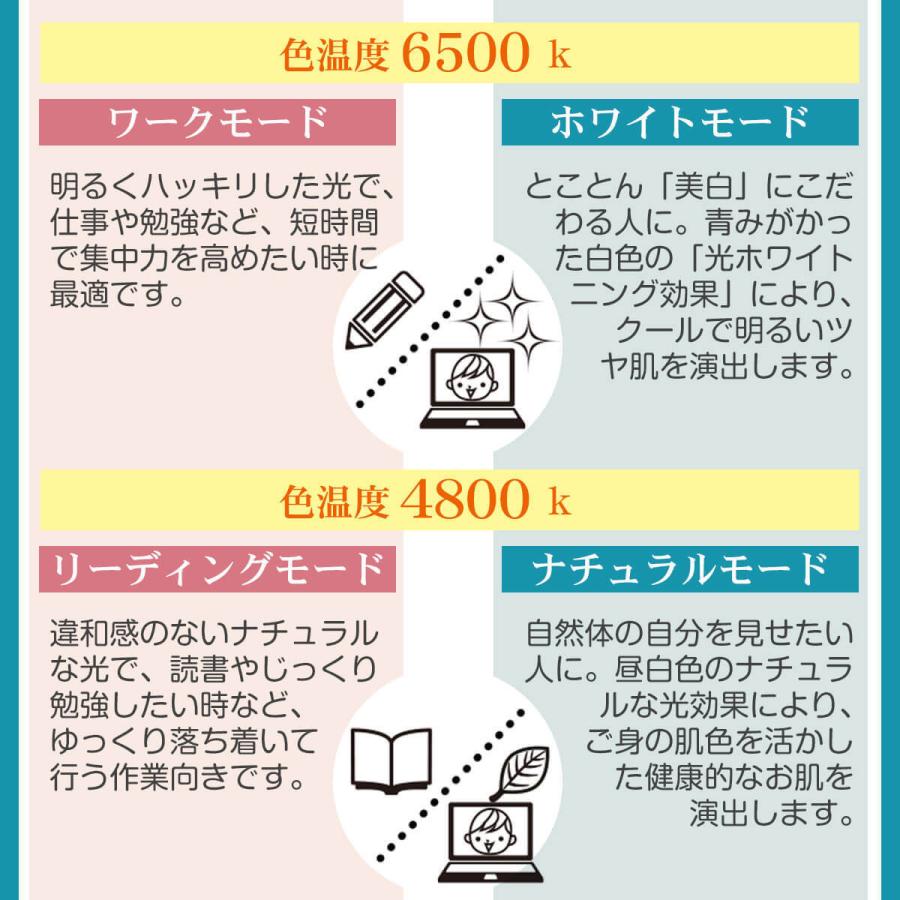 色温度 6500 k

ワークモード

明るくハッキリした光で、仕事や勉強など、短時間で集中力を高めたい時に最適です。

ホワイトモード

とことん「美白」にこだわる人に。青みがかった白色の「光ホワイトニング効果」により、クールで明るいツヤ肌を演出します。

色温度 4800 k

リーディングモード

違和感のないナチュラルな光で、読書やじっくり勉強したい時など、ゆっくり落ち着いて行う作業向きです。

ナチュラルモード

自然体の自分を見せたい人に。昼白色のナチュラルな光効果により、ご身の肌色を活かした健康的なお肌を演出します。